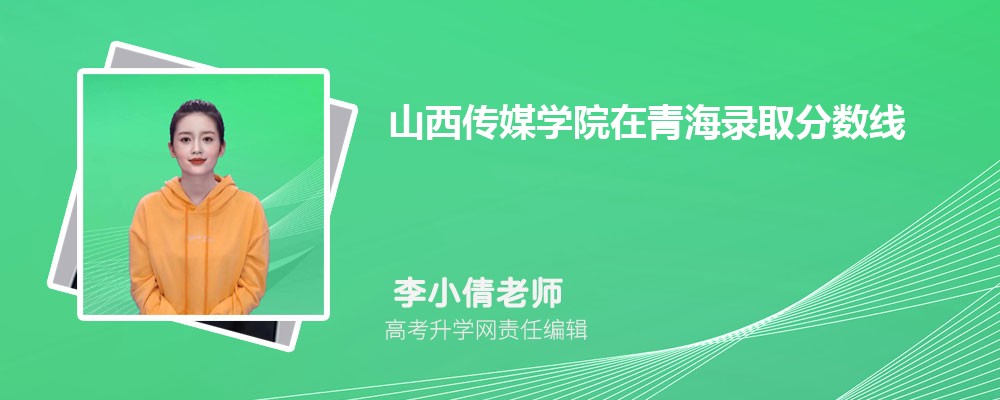 山西传媒学院在青海录取分数线

李小倩老师

高考升学网责任编辑